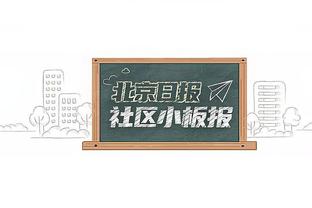 北京日报
社区小板报